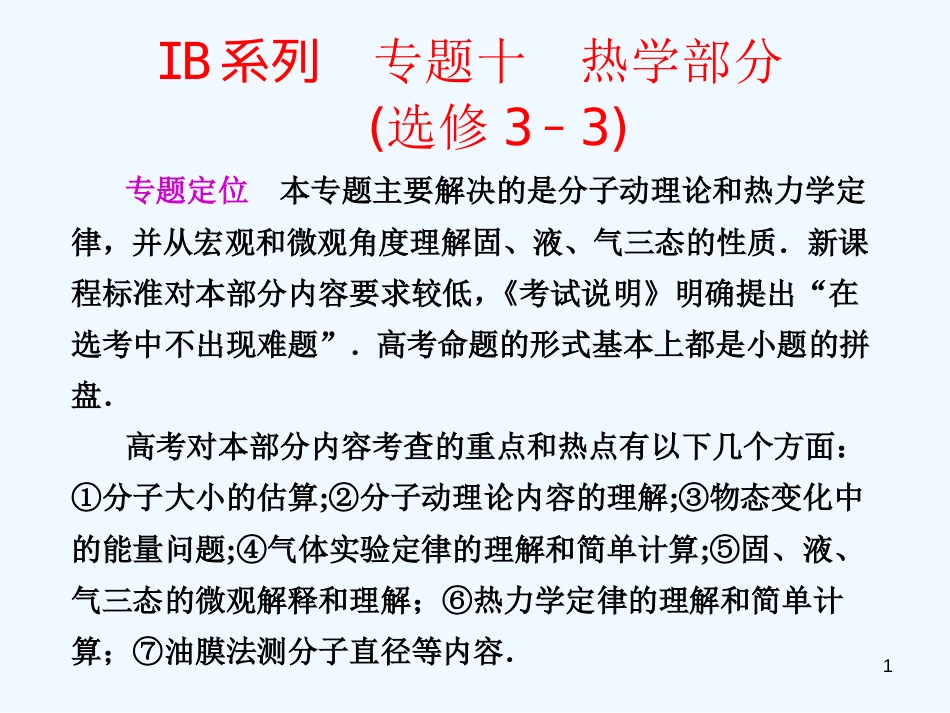 IB系列　专题十　热学部分
(选修 3－3)

专题定位　本专题主要解决的是分子动理论和热力学定律，并从宏观和微观角度理解固、液、气三态的性质．新课程标准对本部分内容要求较低，《考试说明》明确提出“在选考中不出现难题”．高考命题的形式基本上都是小题的拼盘．

高考对本部分内容考查的重点和热点有以下几个方面：①分子大小的估算;②分子动理论内容的理解;③物态变化中的能量问题;④气体实验定律的理解和简单计算;⑤固、液、气三态的微观解释和理解；⑥热力学定律的理解和简单计算；⑦油膜法测分子直径等内容.

1